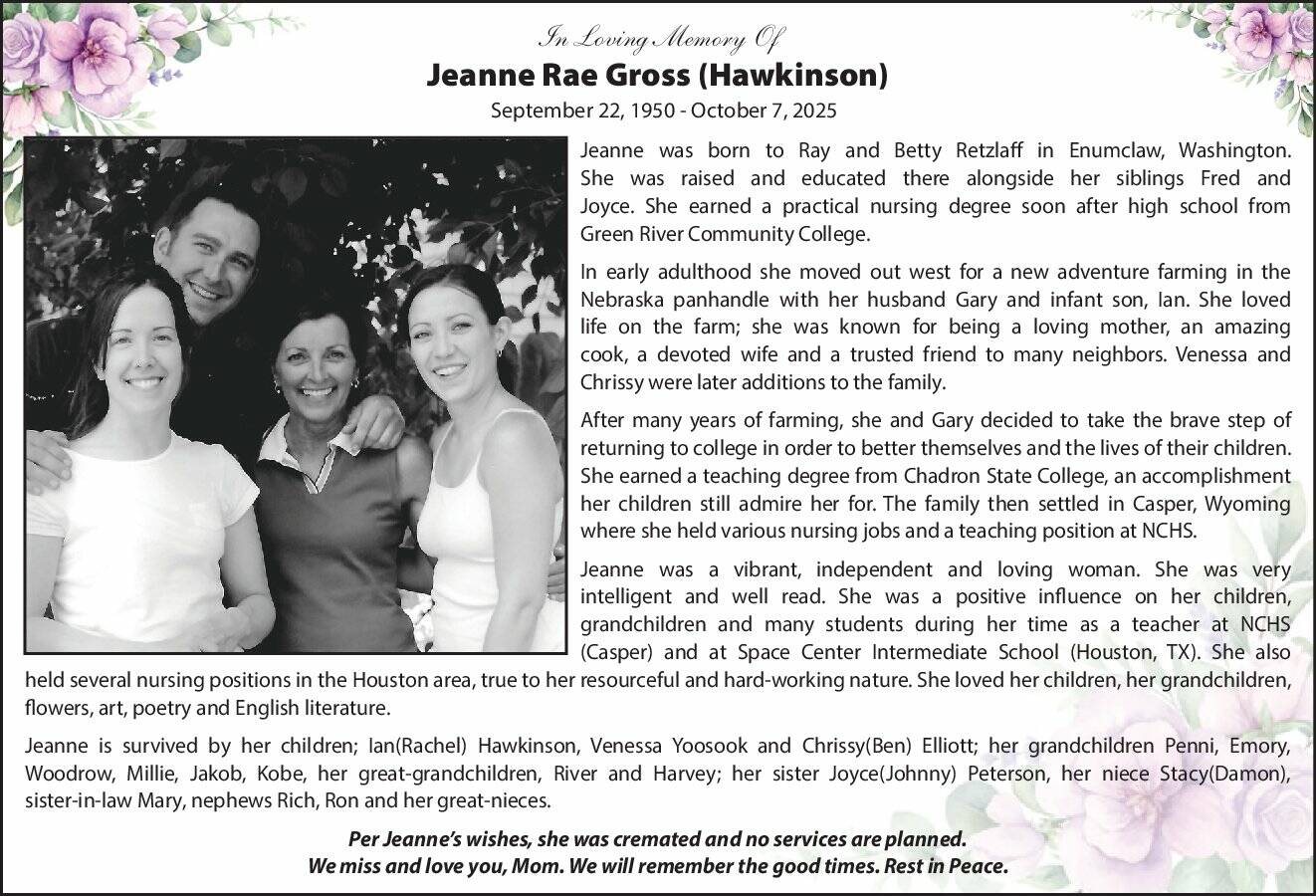 In Loving Memory Of

Jeanne Rae Gross (Hawkinson)

September 22, 1950 - October 7, 2025

Jeanne was born to Ray and Betty Retzlaff in Enumclaw, Washington. She was raised and educated there alongside her siblings Fred and Joyce. She earned a practical nursing degree soon after high school from Green River Community College.

In early adulthood she moved out west for a new adventure farming in the Nebraska panhandle with her husband Gary and infant son, Ian. She loved life on the farm; she was known for being a loving mother, an amazing cook, a devoted wife and a trusted friend to many neighbors. Venessa and Chrissy were later additions to the family.

After many years of farming, she and Gary decided to take the brave step of returning to college in order to better themselves and the lives of their children. She earned a teaching degree from Chadron State College, an accomplishment her children still admire her for. The family then settled in Casper, Wyoming where she held various nursing jobs and a teaching position at NCHS.

Jeanne was a vibrant, independent and loving woman. She was very intelligent and well read. She was a positive influence on her children, grandchildren and many students during her time as a teacher at NCHS (Casper) and at Space Center Intermediate School (Houston, TX). She also held several nursing positions in the Houston area, true to her resourceful and hard-working nature. She loved her children, her grandchildren, flowers, art, poetry and English literature.

Jeanne is survived by her children; Ian(Rachel) Hawkinson, Venessa Yoosook and Chrissy(Ben) Elliott; her grandchildren Penni, Emory, Woodrow, Millie, Jakob, Kobe, her great-grandchildren, River and Harvey; her sister Joyce(Johnny) Peterson, her niece Stacy(Damon), sister-in-law Mary, nephews Rich, Ron and her great-nieces.

Per Jeanne's wishes, she was cremated and no services are planned.
We miss and love you, Mom. We will remember the good times. Rest in Peace.